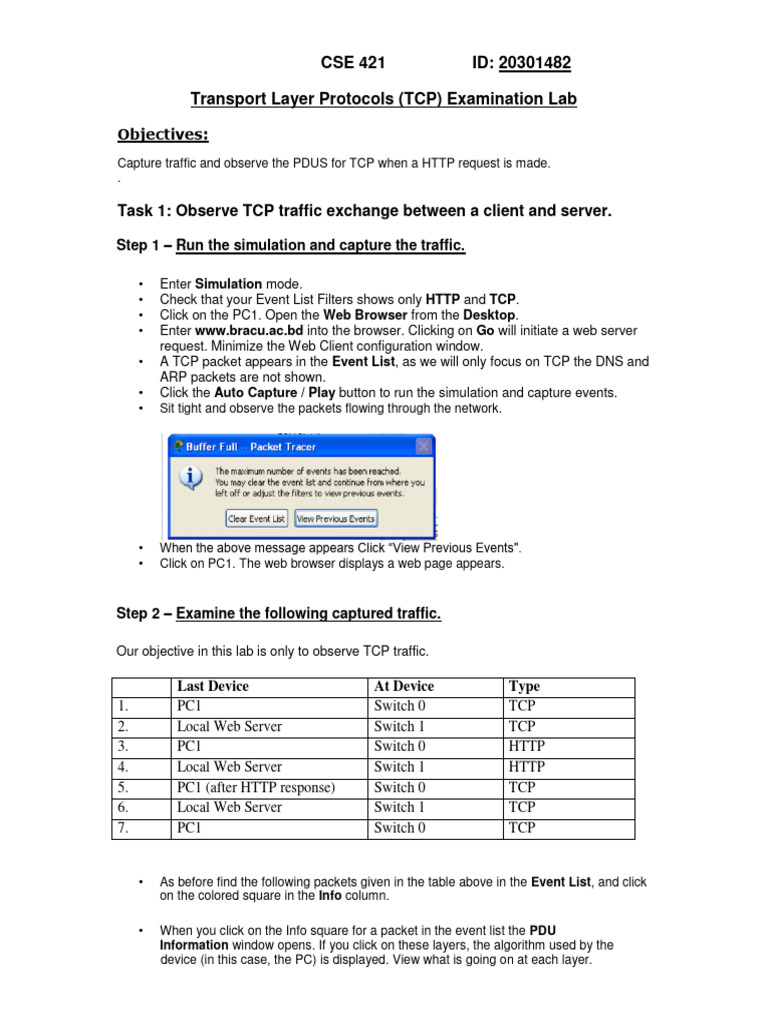 CSE 421 ID: 20301482

Transport Layer Protocols (TCP) Examination Lab

Objectives:

Capture traffic and observe the PDUS for TCP when a HTTP request is made.
.

Task 1: Observe TCP traffic exchange between a client and server.

Step 1 – Run the simulation and capture the traffic.

• Enter Simulation mode.
• Check that your Event List Filters shows only HTTP and TCP.
• Click on the PC1. Open the Web Browser from the Desktop.
• Enter www.bracu.ac.bd into the browser. Clicking on Go will initiate a web server request. Minimize the Web Client configuration window.
• A TCP packet appears in the Event List, as we will only focus on TCP the DNS and ARP packets are not shown.
• Click the Auto Capture / Play button to run the simulation and capture events.
• Sit tight and observe the packets flowing through the network.

Buffer Full -- Packet Tracer

The maximum number of events has been reached. You may clear the event list and continue from where you left off or adjust the filters to view previous events.

Clear Event List View Previous Events

• When the above message appears Click "View Previous Events".
• Click on PC1. The web browser displays a web page appears.

Step 2 – Examine the following captured traffic.

Our objective in this lab is only to observe TCP traffic.

| | Last Device | At Device | Type |
|---|---|---|---|
| 1. | PC1 | Switch 0 | TCP |
| 2. | Local Web Server | Switch 1 | TCP |
| 3. | PC1 | Switch 0 | HTTP |
| 4. | Local Web Server | Switch 1 | HTTP |
| 5. | PC1 (after HTTP response) | Switch 0 | TCP |
| 6. | Local Web Server | Switch 1 | TCP |
| 7. | PC1 | Switch 0 | TCP |

• As before find the following packets given in the table above in the Event List, and click on the colored square in the Info column.

• When you click on the Info square for a packet in the event list the PDU Information window opens. If you click on these layers, the algorithm used by the device (in this case, the PC) is displayed. View what is going on at each layer.